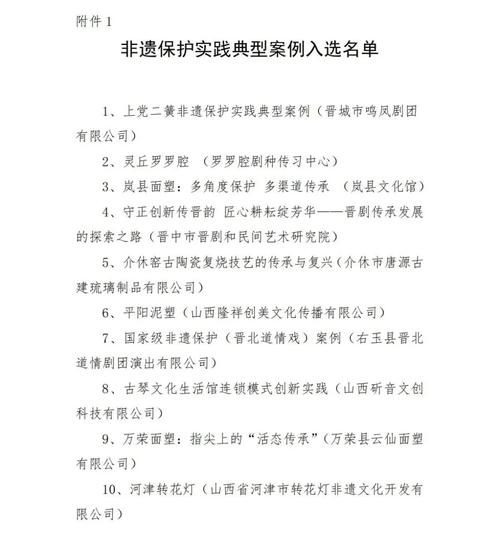 附件 1

非遗保护实践典型案例入选名单

1、上党二簧非遗保护实践典型案例（晋城市鸣凤剧团有限公司）

2、灵丘罗罗腔 （罗罗腔剧种传习中心）

3、岚县面塑：多角度保护 多渠道传承 （岚县文化馆）

4、守正创新传晋韵 匠心耕耘绽芳华——晋剧传承发展的探索之路（晋中市晋剧和民间艺术研究院）

5、介休窑古陶瓷复烧技艺的传承与复兴（介休市唐源古建琉璃制品有限公司）

6、平阳泥塑（山西隆祥创美文化传播有限公司）

7、国家级非遗保护（晋北道情戏）案例（右玉县晋北道情剧团演出有限公司）

8、古琴文化生活馆连锁模式创新实践（山西斫音文创科技有限公司）

9、万荣面塑：指尖上的“活态传承”（万荣县云仙面塑有限公司）

10、河津转花灯（山西省河津市转花灯非遗文化开发有限公司）